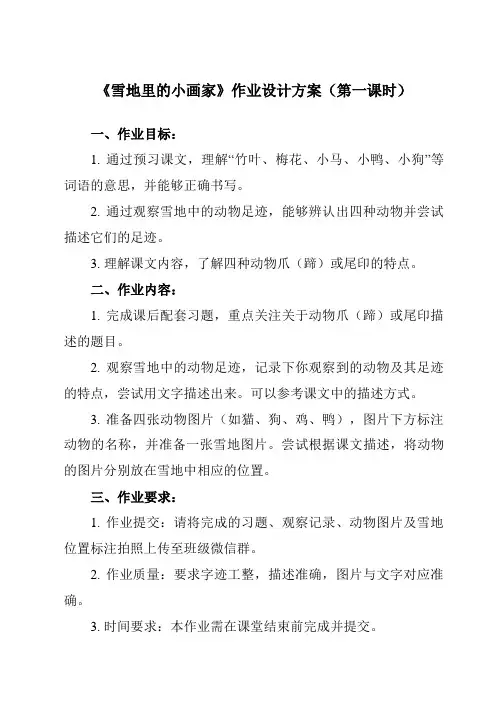 《雪地里的小画家》作业设计方案（第一课时）

一、作业目标：

1. 通过预习课文，理解“竹叶、梅花、小马、小鸭、小狗”等词语的意思，并能够正确书写。

2. 通过观察雪地中的动物足迹，能够辨认出四种动物并尝试描述它们的足迹。

3. 理解课文内容，了解四种动物爪（蹄）或尾印的特点。

二、作业内容：

1. 完成课后配套习题，重点关注关于动物爪（蹄）或尾印描述的题目。

2. 观察雪地中的动物足迹，记录下你观察到的动物及其足迹的特点，尝试用文字描述出来。可以参考课文中的描述方式。

3. 准备四张动物图片（如猫、狗、鸡、鸭），图片下方标注动物的名称，并准备一张雪地图片。尝试根据课文描述，将动物的图片分别放在雪地中相应的位置。

三、作业要求：

1. 作业提交：请将完成的习题、观察记录、动物图片及雪地位置标注拍照上传至班级微信群。

2. 作业质量：要求字迹工整，描述准确，图片与文字对应准确。

3. 时间要求：本作业需在课堂结束前完成并提交。